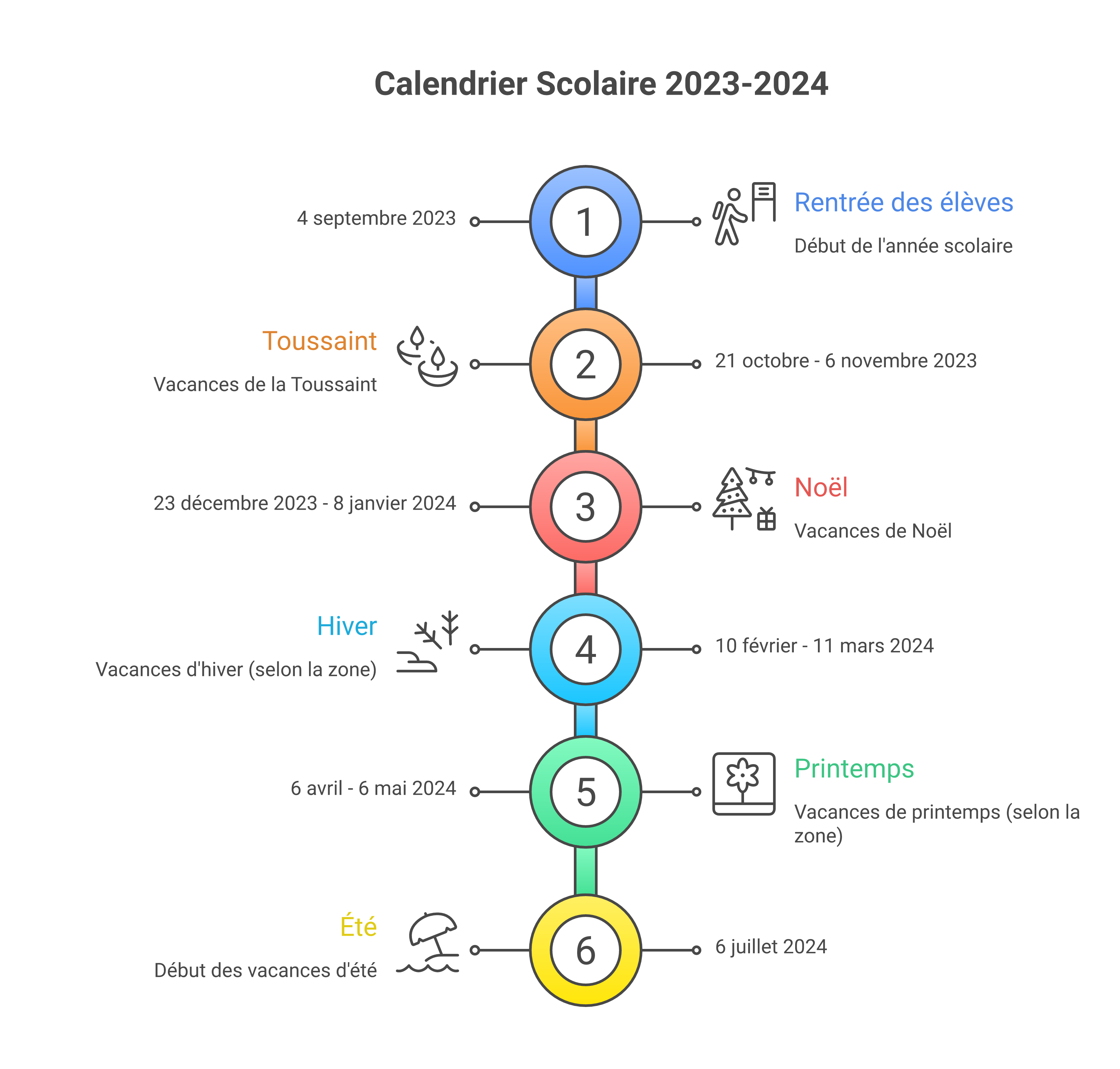 Calendrier Scolaire 2023-2024

4 septembre 2023

1

Rentrée des élèves

Début de l'année scolaire

Toussaint

Vacances de la Toussaint

2

21 octobre - 6 novembre 2023

23 décembre 2023 - 8 janvier 2024

3

Noël

Vacances de Noël

Hiver

Vacances d'hiver (selon la zone)

4

10 février - 11 mars 2024

6 avril - 6 mai 2024

5

Printemps

Vacances de printemps (selon la zone)

Été

Début des vacances d'été

6

6 juillet 2024